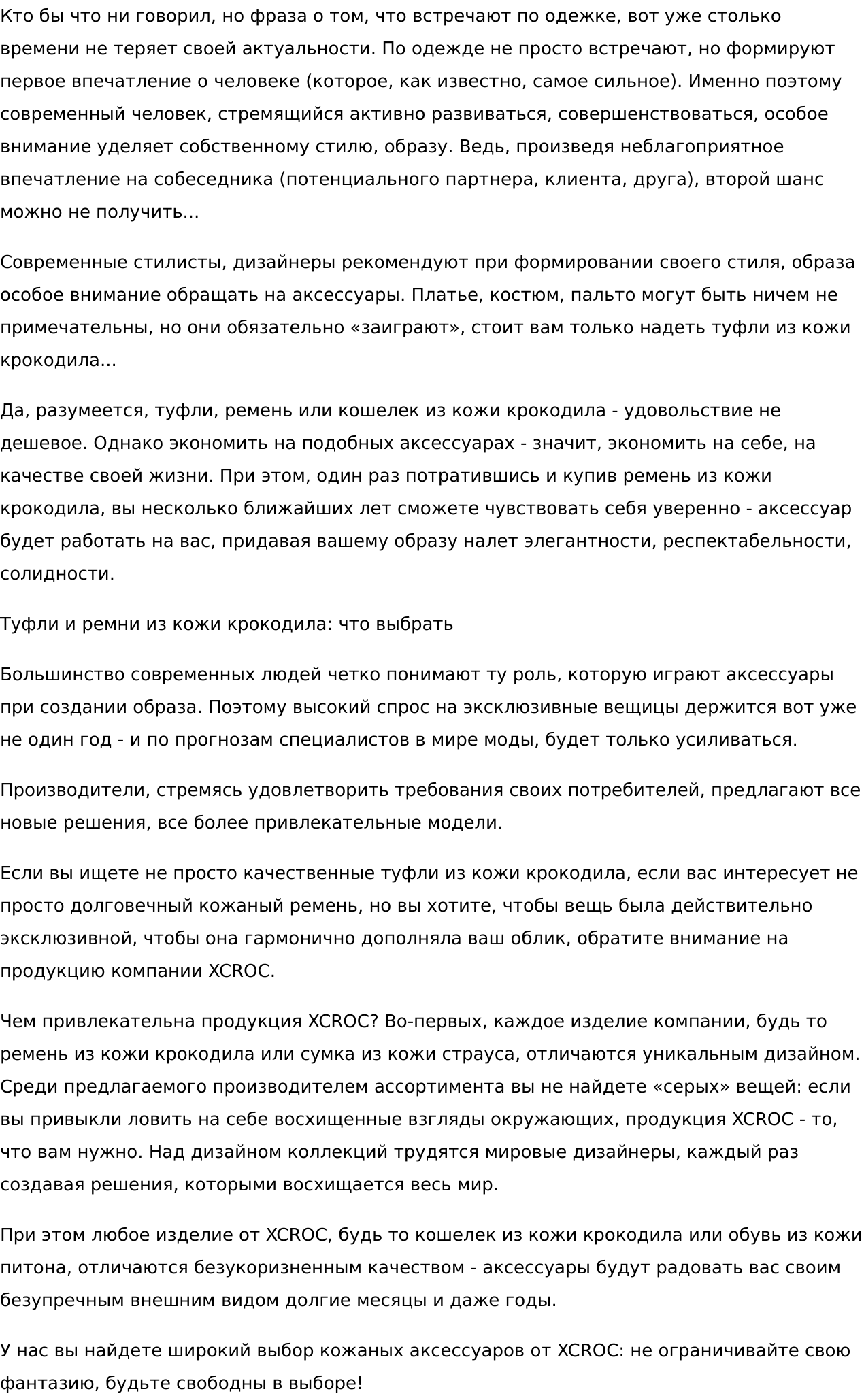 Кто бы что ни говорил, но фраза о том, что встречают по одежке, вот уже столько времени не теряет своей актуальности. По одежде не просто встречают, но формируют первое впечатление о человеке (которое, как известно, самое сильное). Именно поэтому современный человек, стремящийся активно развиваться, совершенствоваться, особое внимание уделяет собственному стилю, образу. Ведь, произведя неблагоприятное впечатление на собеседника (потенциального партнера, клиента, друга), второй шанс можно не получить...

Современные стилисты, дизайнеры рекомендуют при формировании своего стиля, образа особое внимание обращать на аксессуары. Платье, костюм, пальто могут быть ничем не примечательны, но они обязательно «заиграют», стоит вам только надеть туфли из кожи крокодила...

Да, разумеется, туфли, ремень или кошелек из кожи крокодила - удовольствие не дешевое. Однако экономить на подобных аксессуарах - значит, экономить на себе, на качестве своей жизни. При этом, один раз потратившись и купив ремень из кожи крокодила, вы несколько ближайших лет сможете чувствовать себя уверенно - аксессуар будет работать на вас, придавая вашему образу налет элегантности, респектабельности, солидности.

Туфли и ремни из кожи крокодила: что выбрать

Большинство современных людей четко понимают ту роль, которую играют аксессуары при создании образа. Поэтому высокий спрос на эксклюзивные вещицы держится вот уже не один год - и по прогнозам специалистов в мире моды, будет только усиливаться.

Производители, стремясь удовлетворить требования своих потребителей, предлагают все новые решения, все более привлекательные модели.

Если вы ищете не просто качественные туфли из кожи крокодила, если вас интересует не просто долговечный кожаный ремень, но вы хотите, чтобы вещь была действительно эксклюзивной, чтобы она гармонично дополняла ваш облик, обратите внимание на продукцию компании XCROC.

Чем привлекательна продукция XCROC? Во-первых, каждое изделие компании, будь то ремень из кожи крокодила или сумка из кожи страуса, отличаются уникальным дизайном. Среди предлагаемого производителем ассортимента вы не найдете «серых» вещей: если вы привыкли ловить на себе восхищенные взгляды окружающих, продукция XCROC - то, что вам нужно. Над дизайном коллекций трудятся мировые дизайнеры, каждый раз создавая решения, которыми восхищается весь мир.

При этом любое изделие от XCROC, будь то кошелек из кожи крокодила или обувь из кожи питона, отличаются безукоризненным качеством - аксессуары будут радовать вас своим безупречным внешним видом долгие месяцы и даже годы.

У нас вы найдете широкий выбор кожаных аксессуаров от XCROC: не ограничивайте свою фантазию, будьте свободны в выборе!